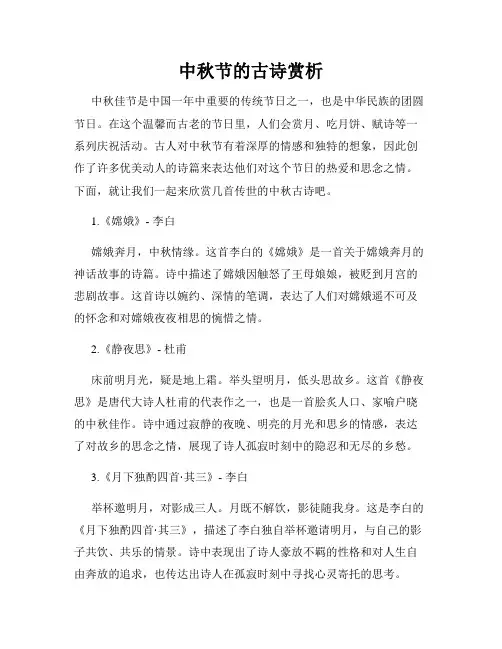 中秋节的古诗赏析

中秋佳节是中国一年中重要的传统节日之一，也是中华民族的团圆节日。在这个温馨而古老的节日里，人们会赏月、吃月饼、赋诗等一系列庆祝活动。古人对中秋节有着深厚的情感和独特的想象，因此创作了许多优美动人的诗篇来表达他们对这个节日的热爱和思念之情。下面，就让我们一起来欣赏几首传世的中秋古诗吧。

1.《嫦娥》- 李白

嫦娥奔月，中秋情缘。这首李白的《嫦娥》是一首关于嫦娥奔月的神话故事的诗篇。诗中描述了嫦娥因触怒了王母娘娘，被贬到月宫的悲剧故事。这首诗以婉约、深情的笔调，表达了人们对嫦娥遥不可及的怀念和对嫦娥夜夜相思的惋惜之情。

2.《静夜思》- 杜甫

床前明月光，疑是地上霜。举头望明月，低头思故乡。这首《静夜思》是唐代大诗人杜甫的代表作之一，也是一首脍炙人口、家喻户晓的中秋佳作。诗中通过寂静的夜晚、明亮的月光和思乡的情感，表达了对故乡的思念之情，展现了诗人孤寂时刻中的隐忍和无尽的乡愁。

3.《月下独酌四首·其三》- 李白

举杯邀明月，对影成三人。月既不解饮，影徒随我身。这是李白的《月下独酌四首·其三》，描述了李白独自举杯邀请明月，与自己的影子共饮、共乐的情景。诗中表现出了诗人豪放不羁的性格和对人生自由奔放的追求，也传达出诗人在孤寂时刻中寻找心灵寄托的思考。